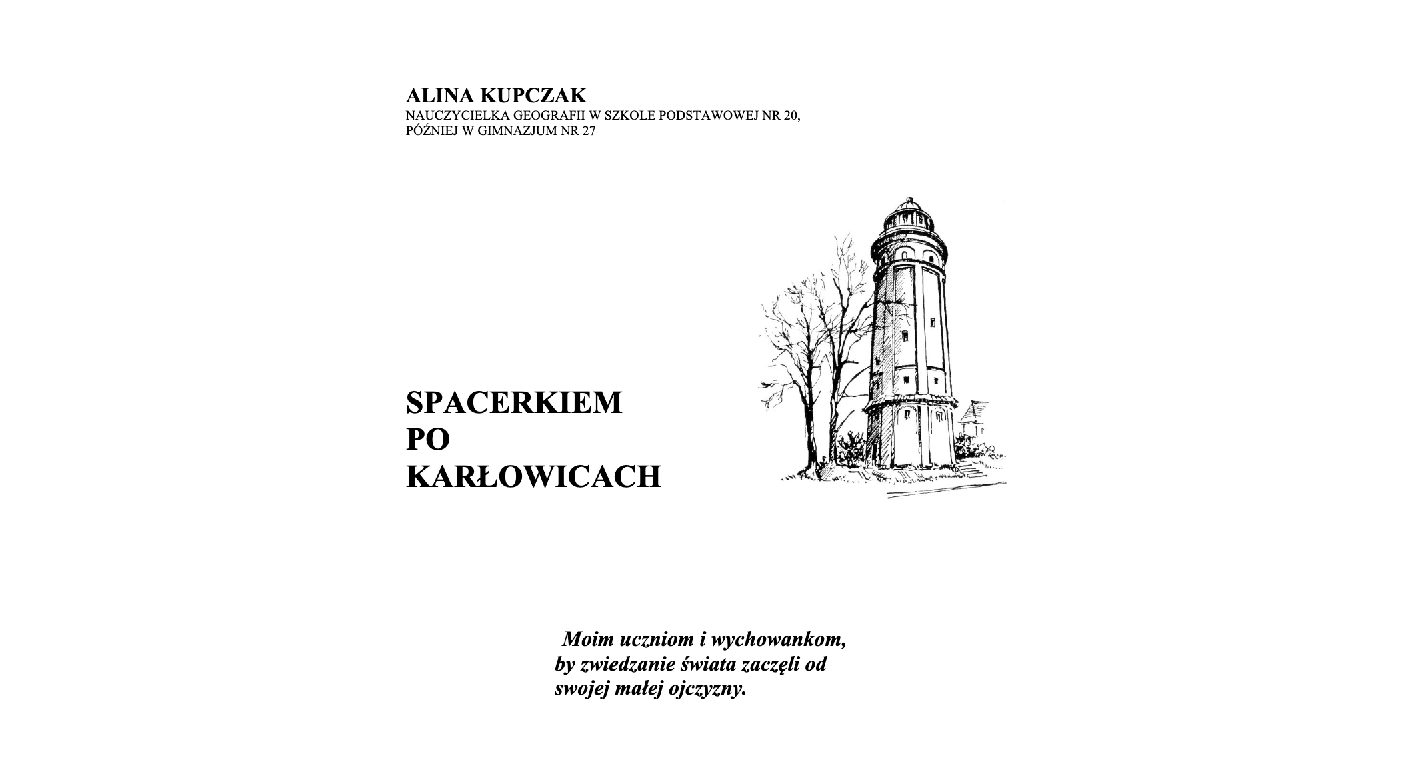 ALINA KUPCZAK
NAUCZYCIELKA GEOGRAFII W SZKOLE PODSTAWOWEJ NR 20,
PÓŹNIEJ W GIMNAZJUM NR 27

SPACERKIEM
PO
KARŁOWICACH

Moim uczniom i wychowankom,
by zwiedzanie świata zaczęli od
swojej małej ojczyzny.